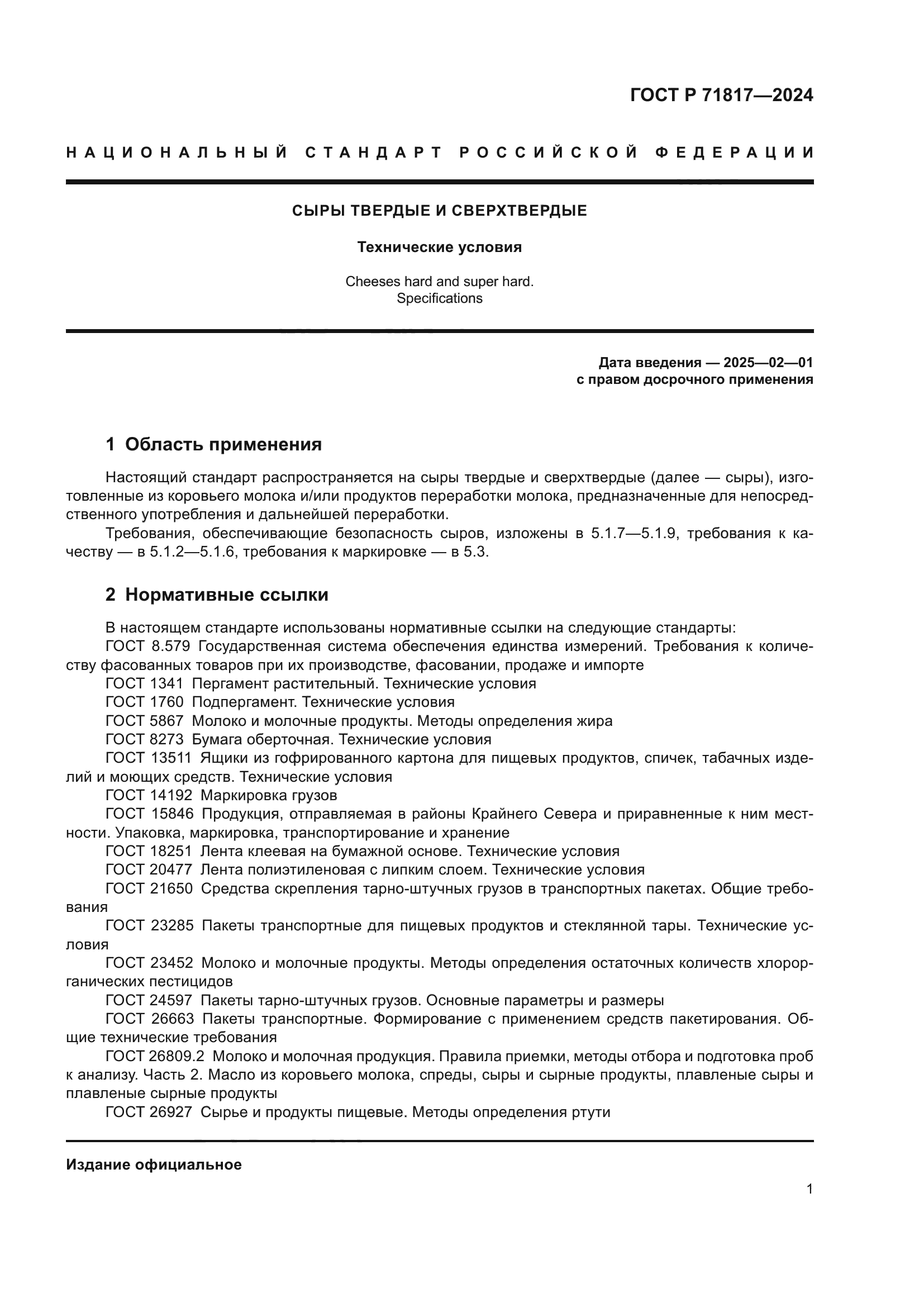 ГОСТ Р 71817—2024

НАЦИОНАЛЬНЫЙ СТАНДАРТ РОССИЙСКОЙ ФЕДЕРАЦИИ

СЫРЫ ТВЕРДЫЕ И СВЕРХТВЕРДЫЕ

Технические условия

Cheeses hard and super hard.
Specifications

Дата введения — 2025—02—01
с правом досрочного применения

1 Область применения

Настоящий стандарт распространяется на сыры твердые и сверхтвердые (далее — сыры), изготовленные из коровьего молока и/или продуктов переработки молока, предназначенные для непосредственного употребления и дальнейшей переработки.

Требования, обеспечивающие безопасность сыров, изложены в 5.1.7—5.1.9, требования к качеству — в 5.1.2—5.1.6, требования к маркировке — в 5.3.

2 Нормативные ссылки

В настоящем стандарте использованы нормативные ссылки на следующие стандарты:

ГОСТ 8.579 Государственная система обеспечения единства измерений. Требования к количеству фасованных товаров при их производстве, фасовании, продаже и импорте

ГОСТ 1341 Пергамент растительный. Технические условия

ГОСТ 1760 Подпергамент. Технические условия

ГОСТ 5867 Молоко и молочные продукты. Методы определения жира

ГОСТ 8273 Бумага оберточная. Технические условия

ГОСТ 13511 Ящики из гофрированного картона для пищевых продуктов, спичек, табачных изделий и моющих средств. Технические условия

ГОСТ 14192 Маркировка грузов

ГОСТ 15846 Продукция, отправляемая в районы Крайнего Севера и приравненные к ним местности. Упаковка, маркировка, транспортирование и хранение

ГОСТ 18251 Лента клеевая на бумажной основе. Технические условия

ГОСТ 20477 Лента полиэтиленовая с липким слоем. Технические условия

ГОСТ 21650 Средства скрепления тарно-штучных грузов в транспортных пакетах. Общие требования

ГОСТ 23285 Пакеты транспортные для пищевых продуктов и стеклянной тары. Технические условия

ГОСТ 23452 Молоко и молочные продукты. Методы определения остаточных количеств хлорорганических пестицидов

ГОСТ 24597 Пакеты тарно-штучных грузов. Основные параметры и размеры

ГОСТ 26663 Пакеты транспортные. Формирование с применением средств пакетирования. Общие технические требования

ГОСТ 26809.2 Молоко и молочная продукция. Правила приемки, методы отбора и подготовка проб к анализу. Часть 2. Масло из коровьего молока, спреды, сыры и сырные продукты, плавленые сыры и плавленые сырные продукты

ГОСТ 26927 Сырье и продукты пищевые. Методы определения ртути

Издание официальное

1